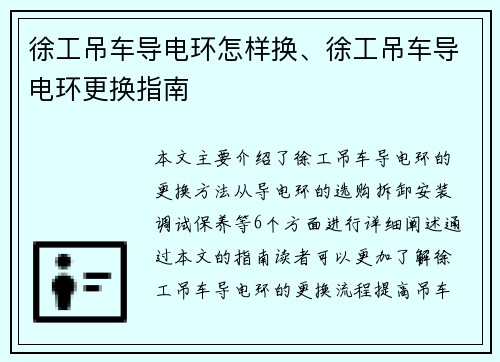 徐工吊车导电环怎样换、徐工吊车导电环更换指南

本文主要介绍了徐工吊车导电环的更换方法从导电环的选购拆卸安装调试保养等6个方面进行详细阐述通过本文的指南读者可以更加了解徐工吊车导电环的更换流程提高吊车